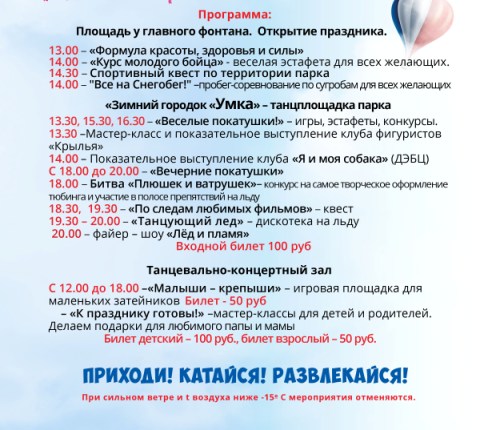 Программа:

Площадь у главного фонтана. Открытие праздника.

13.00 – «Формула красоты, здоровья и силы»
14.00 – «Курс молодого бойца» - веселая эстафета для всех желающих.
14.30 – Спортивный квест по территории парка
14.00 – "Все на Снегобег!" –пробег-соревнование по сугробам для всех желающих

«Зимний городок «Умка» – танцплощадка парка

13.30, 15.30, 16.30 – «Веселые покатушки!» – игры, эстафеты, конкурсы.
13.30 –Мастер-класс и показательное выступление клуба фигуристов «Крылья»
14.00 – Показательное выступление клуба «Я и моя собака» (ДЭБЦ)
С 18.00 до 20.00 – «Вечерние покатушки»
18.00 – Битва «Плюшек и ватрушек»– конкурс на самое творческое оформление тюбинга и участие в полосе препятствий на льду
18.30, 19.30 – «По следам любимых фильмов» – квест
19.30 – 20.00 – «Танцующий лед» – дискотека на льду
20.00 – файер – шоу «Лёд и пламя»
Входной билет 100 руб

Танцевально-концертный зал

С 12.00 до 18.00 –«Малыши – крепыши» – игровая площадка для маленьких затейников Билет - 50 руб
– «К празднику готовы!» –мастер-классы для детей и родителей. Делаем подарки для любимого папы и мамы
Билет детский – 100 руб., билет взрослый – 50 руб.

ПРИХОДИ! КАТАЙСЯ! РАЗВЛЕКАЙСЯ!

При сильном ветре и t воздуха ниже -15° С мероприятия отменяются.